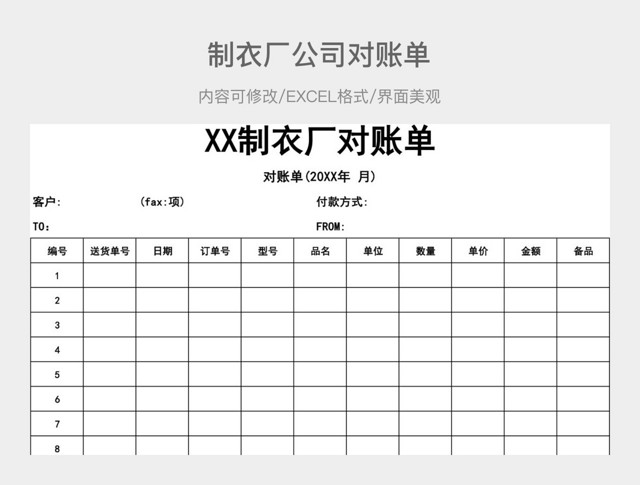 制衣厂公司对账单

内容可修改/EXCEL格式/界面美观

XX制衣厂对账单

对账单(20XX年 月)

客户: (fax:项) 付款方式:

TO: FROM:

| 编号 | 送货单号 | 日期 | 订单号 | 型号 | 品名 | 单位 | 数量 | 单价 | 金额 | 备品 |
|---|---|---|---|---|---|---|---|---|---|---|
| 1 | | | | | | | | | | |
| 2 | | | | | | | | | | |
| 3 | | | | | | | | | | |
| 4 | | | | | | | | | | |
| 5 | | | | | | | | | | |
| 6 | | | | | | | | | | |
| 7 | | | | | | | | | | |
| 8 | | | | | | | | | | |